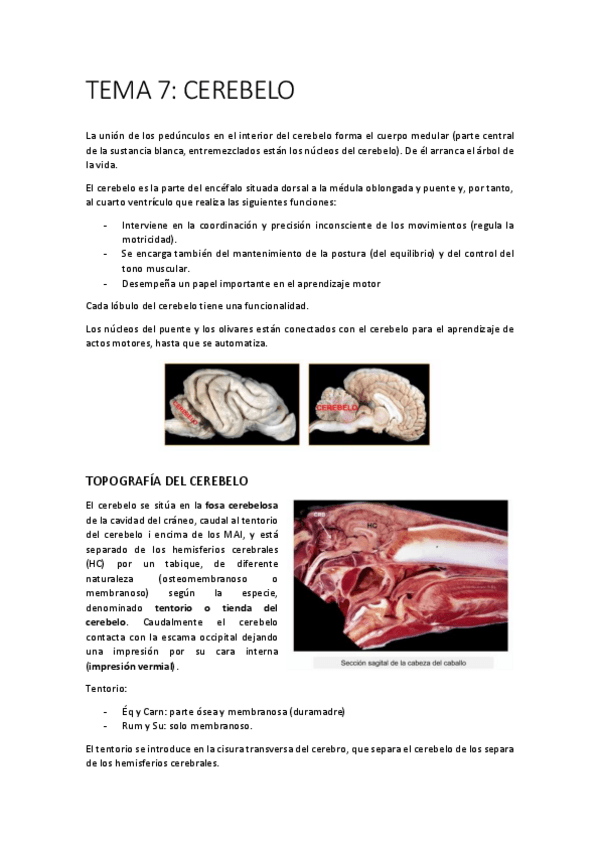 TEMA 7: CEREBELO

La unión de los pedúnculos en el interior del cerebelo forma el cuerpo medular (parte central de la sustancia blanca, entremezclados están los núcleos del cerebelo). De él arranca el árbol de la vida.

El cerebelo es la parte del encéfalo situada dorsal a la médula oblongada y puente y, por tanto, al cuarto ventrículo que realiza las siguientes funciones:

- Interviene en la coordinación y precisión inconsciente de los movimientos (regula la motricidad).
- Se encarga también del mantenimiento de la postura (del equilibrio) y del control del tono muscular.
- Desempeña un papel importante en el aprendizaje motor

Cada lóbulo del cerebelo tiene una funcionalidad.

Los núcleos del puente y los olivares están conectados con el cerebelo para el aprendizaje de actos motores, hasta que se automatiza.

CEREBELO

CEREBELO

TOPOGRAFÍA DEL CEREBELO

El cerebelo se sitúa en la fosa cerebelosa de la cavidad del cráneo, caudal al tentorio del cerebelo i encima de los MAI, y está separado de los hemisferios cerebrales (HC) por un tabique, de diferente naturaleza (osteomembranoso o membranoso) según la especie, denominado tentorio o tienda del cerebelo. Caudalmente el cerebelo contacta con la escama occipital dejando una impresión por su cara interna (impresión vermial).

CRB

HC

Sección sagital de la cabeza del caballo

Tentorio:

- Éq y Carn: parte ósea y membranosa (duramadre)
- Rum y Su: solo membranoso.

El tentorio se introduce en la cisura transversa del cerebro, que separa el cerebelo de los separa de los hemisferios cerebrales.